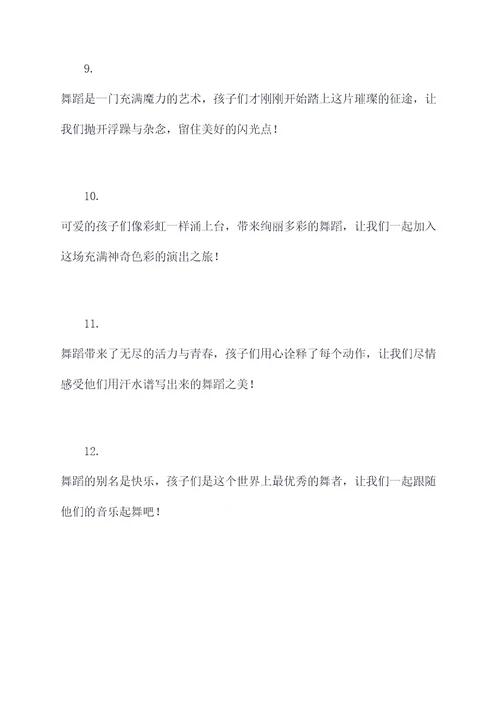 9.

舞蹈是一门充满魔力的艺术，孩子们才刚刚开始踏上这片璀璨的征途，让我们抛开浮躁与杂念，留住美好的闪光点！

10.

可爱的孩子们像彩虹一样涌上台，带来绚丽多彩的舞蹈，让我们一起加入这场充满神奇色彩的演出之旅！

11.

舞蹈带来了无尽的活力与青春，孩子们用心诠释了每个动作，让我们尽情感受他们用汗水谱写出来的舞蹈之美！

12.

舞蹈的别名是快乐，孩子们是这个世界上最优秀的舞者，让我们一起跟随他们的音乐起舞吧！